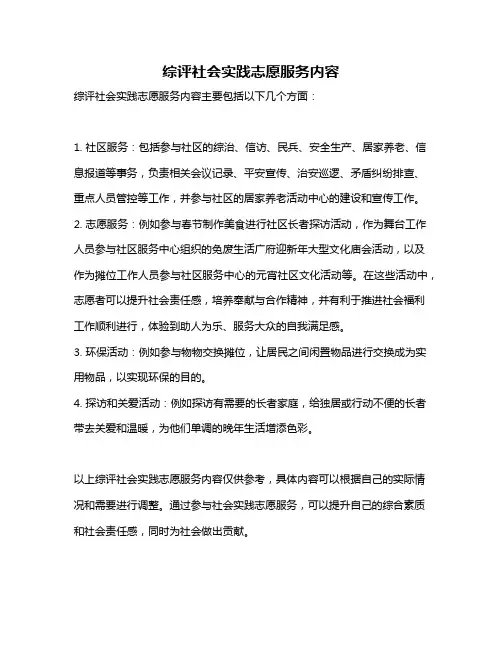 综评社会实践志愿服务内容

综评社会实践志愿服务内容主要包括以下几个方面：

1. 社区服务：包括参与社区的综治、信访、民兵、安全生产、居家养老、信息报道等事务，负责相关会议记录、平安宣传、治安巡逻、矛盾纠纷排查、重点人员管控等工作，并参与社区的居家养老活动中心的建设和宣传工作。
2. 志愿服务：例如参与春节制作美食进行社区长者探访活动，作为舞台工作人员参与社区服务中心组织的免废生活广府迎新年大型文化庙会活动，以及作为摊位工作人员参与社区服务中心的元宵社区文化活动等。在这些活动中，志愿者可以提升社会责任感，培养奉献与合作精神，并有利于推进社会福利工作顺利进行，体验到助人为乐、服务大众的自我满足感。
3. 环保活动：例如参与物物交换摊位，让居民之间闲置物品进行交换成为实用物品，以实现环保的目的。
4. 探访和关爱活动：例如探访有需要的长者家庭，给独居或行动不便的长者带去关爱和温暖，为他们单调的晚年生活增添色彩。

以上综评社会实践志愿服务内容仅供参考，具体内容可以根据自己的实际情况和需要进行调整。通过参与社会实践志愿服务，可以提升自己的综合素质和社会责任感，同时为社会做出贡献。